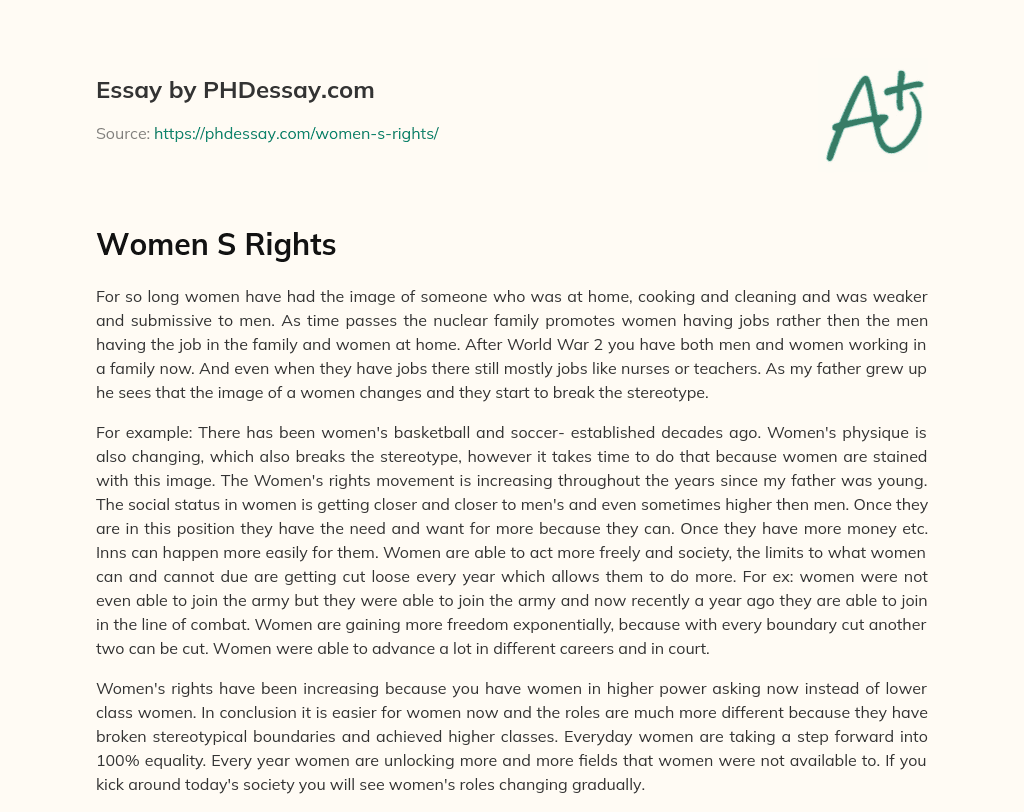 Essay by PHDessay.com

Source: https://phdessay.com/women-s-rights/

A+

Women S Rights

For so long women have had the image of someone who was at home, cooking and cleaning and was weaker and submissive to men. As time passes the nuclear family promotes women having jobs rather then the men having the job in the family and women at home. After World War 2 you have both men and women working in a family now. And even when they have jobs there still mostly jobs like nurses or teachers. As my father grew up he sees that the image of a women changes and they start to break the stereotype.

For example: There has been women's basketball and soccer- established decades ago. Women's physique is also changing, which also breaks the stereotype, however it takes time to do that because women are stained with this image. The Women's rights movement is increasing throughout the years since my father was young. The social status in women is getting closer and closer to men's and even sometimes higher then men. Once they are in this position they have the need and want for more because they can. Once they have more money etc. Inns can happen more easily for them. Women are able to act more freely and society, the limits to what women can and cannot due are getting cut loose every year which allows them to do more. For ex: women were not even able to join the army but they were able to join the army and now recently a year ago they are able to join in the line of combat. Women are gaining more freedom exponentially, because with every boundary cut another two can be cut. Women were able to advance a lot in different careers and in court.

Women's rights have been increasing because you have women in higher power asking now instead of lower class women. In conclusion it is easier for women now and the roles are much more different because they have broken stereotypical boundaries and achieved higher classes. Everyday women are taking a step forward into 100% equality. Every year women are unlocking more and more fields that women were not available to. If you kick around today's society you will see women's roles changing gradually.